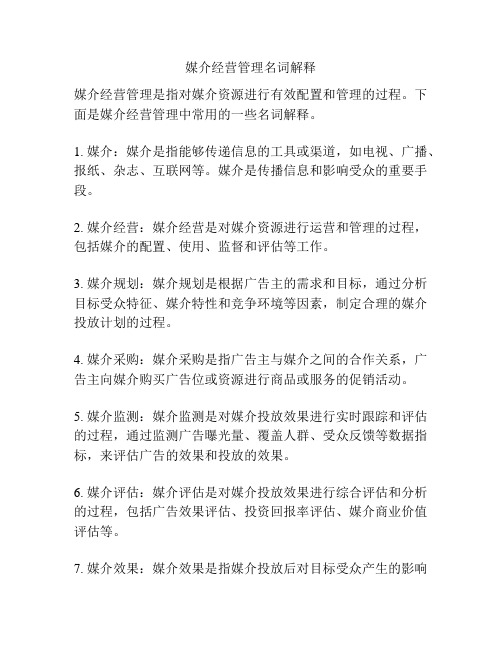 媒介经营管理名词解释

媒介经营管理是指对媒介资源进行有效配置和管理的过程。下面是媒介经营管理中常用的一些名词解释。

1. 媒介：媒介是指能够传递信息的工具或渠道，如电视、广播、报纸、杂志、互联网等。媒介是传播信息和影响受众的重要手段。

2. 媒介经营：媒介经营是对媒介资源进行运营和管理的过程，包括媒介的配置、使用、监督和评估等工作。

3. 媒介规划：媒介规划是根据广告主的需求和目标，通过分析目标受众特征、媒介特性和竞争环境等因素，制定合理的媒介投放计划的过程。

4. 媒介采购：媒介采购是指广告主与媒介之间的合作关系，广告主向媒介购买广告位或资源进行商品或服务的促销活动。

5. 媒介监测：媒介监测是对媒介投放效果进行实时跟踪和评估的过程，通过监测广告曝光量、覆盖人群、受众反馈等数据指标，来评估广告的效果和投放的效果。

6. 媒介评估：媒介评估是对媒介投放效果进行综合评估和分析的过程，包括广告效果评估、投资回报率评估、媒介商业价值评估等。

7. 媒介效果：媒介效果是指媒介投放后对目标受众产生的影响